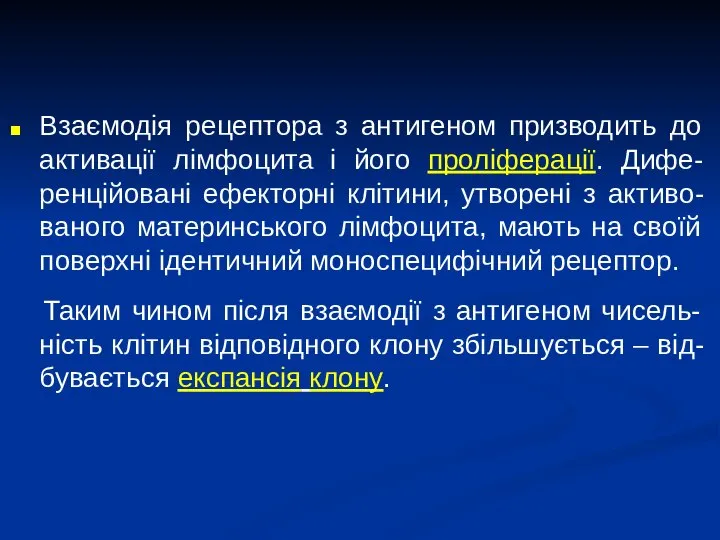 Взаємодія рецептора з антигеном призводить до активації лімфоцита і його проліферації. Диференційовані ефекторні клітини, утворені з активованого материнського лімфоцита, мають на своїй поверхні ідентичний моноспецифічний рецептор.

Таким чином після взаємодії з антигеном чисельність клітин відповідного клону збільшується – відбувається експансія клону.